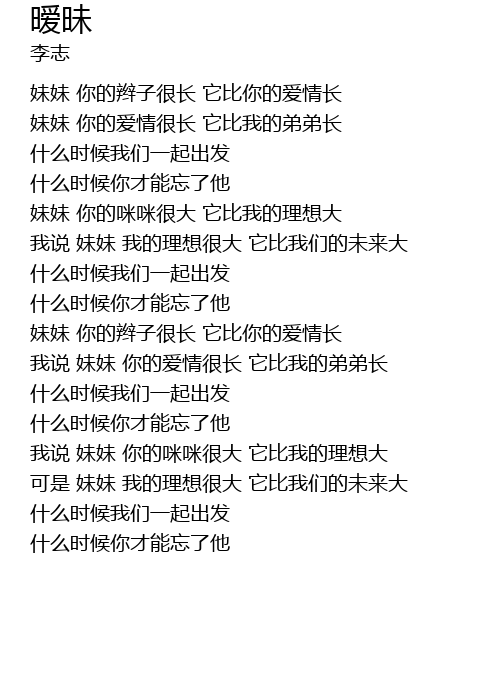 暧昧
李志

妹妹 你的辫子很长 它比你的爱情长
妹妹 你的爱情很长 它比我的弟弟长
什么时候我们一起出发
什么时候你才能忘了他
妹妹 你的咪咪很大 它比我的理想大
我说 妹妹 我的理想很大 它比我们的未来大
什么时候我们一起出发
什么时候你才能忘了他
妹妹 你的辫子很长 它比你的爱情长
我说 妹妹 你的爱情很长 它比我的弟弟长
什么时候我们一起出发
什么时候你才能忘了他
我说 妹妹 你的咪咪很大 它比我的理想大
可是 妹妹 我的理想很大 它比我们的未来大
什么时候我们一起出发
什么时候你才能忘了他